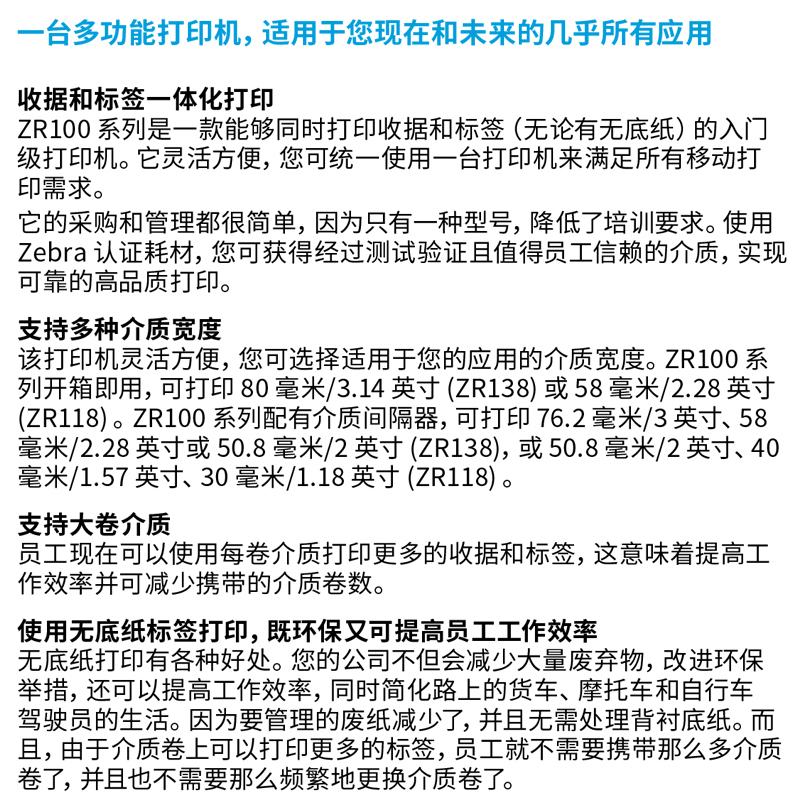 一台多功能打印机，适用于您现在和未来的几乎所有应用

收据和标签一体化打印
ZR100 系列是一款能够同时打印收据和标签（无论有无底纸）的入门级打印机。它灵活方便，您可统一使用一台打印机来满足所有移动打印需求。

它的采购和管理都很简单，因为只有一种型号，降低了培训要求。使用 Zebra 认证耗材，您可获得经过测试验证且值得员工信赖的介质，实现可靠的高品质打印。

支持多种介质宽度
该打印机灵活方便，您可选择适用于您的应用的介质宽度。ZR100 系列开箱即用，可打印 80 毫米/3.14 英寸 (ZR138) 或 58 毫米/2.28 英寸 (ZR118) 。ZR100 系列配有介质间隔器，可打印 76.2 毫米/3 英寸、58 毫米/2.28 英寸或 50.8 毫米/2 英寸 (ZR138)，或 50.8 毫米/2 英寸、40 毫米/1.57 英寸、30 毫米/1.18 英寸 (ZR118) 。

支持大卷介质
员工现在可以使用每卷介质打印更多的收据和标签，这意味着提高工作效率并可减少携带的介质卷数。

使用无底纸标签打印，既环保又可提高员工工作效率
无底纸打印有各种好处。您的公司不但会减少大量废弃物，改进环保举措，还可以提高工作效率，同时简化路上的货车、摩托车和自行车驾驶员的生活。因为要管理的废纸减少了，并且无需处理背衬底纸。而且，由于介质卷上可以打印更多的标签，员工就不需要携带那么多介质卷了，并且也不需要那么频繁地更换介质卷了。